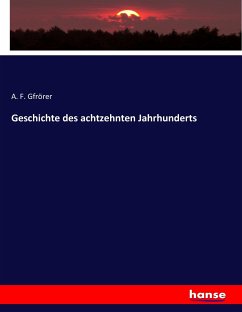 A. F. Gfrörer

Geschichte des achtzehnten Jahrhunderts

hanse